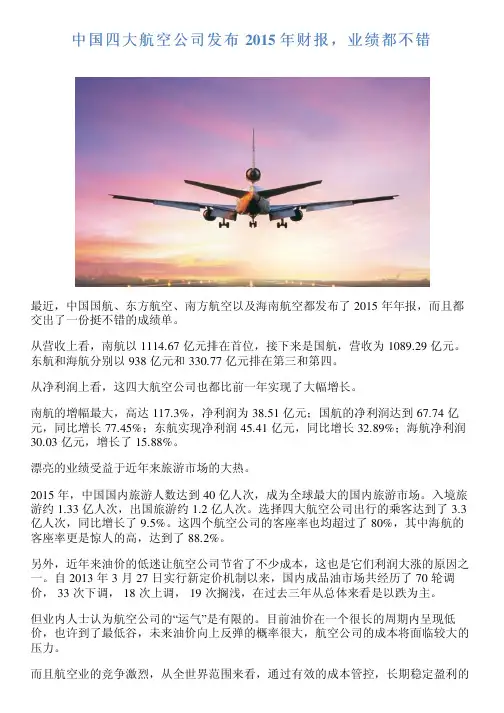 中国四大航空公司发布 2015 年财报，业绩都不错

最近，中国国航、东方航空、南方航空以及海南航空都发布了 2015 年年报，而且都交出了一份挺不错的成绩单。

从营收上看，南航以 1114.67 亿元排在首位，接下来是国航，营收为 1089.29 亿元。东航和海航分别以 938 亿元和 330.77 亿元排在第三和第四。

从净利润上看，这四大航空公司也都比前一年实现了大幅增长。

南航的增幅最大，高达 117.3%，净利润为 38.51 亿元；国航的净利润达到 67.74 亿元，同比增长 77.45%；东航实现净利润 45.41 亿元，同比增长 32.89%；海航净利润 30.03 亿元，增长了 15.88%。

漂亮的业绩受益于近年来旅游市场的大热。

2015 年，中国国内旅游人数达到 40 亿人次，成为全球最大的国内旅游市场。入境旅游约 1.33 亿人次，出国旅游约 1.2 亿人次。选择四大航空公司出行的乘客达到了 3.3 亿人次，同比增长了 9.5%。这四个航空公司的客座率也均超过了 80%，其中海航的客座率更是惊人的高，达到了 88.2%。

另外，近年来油价的低迷让航空公司节省了不少成本，这也是它们利润大涨的原因之一。自 2013 年 3 月 27 日实行新定价机制以来，国内成品油市场共经历了 70 轮调价， 33 次下调， 18 次上调， 19 次搁浅，在过去三年从总体来看是以跌为主。

但业内人士认为航空公司的“运气”是有限的。目前油价在一个很长的周期内呈现低价，也许到了最低谷，未来油价向上反弹的概率很大，航空公司的成本将面临较大的压力。

而且航空业的竞争激烈，从全世界范围来看，通过有效的成本管控，长期稳定盈利的